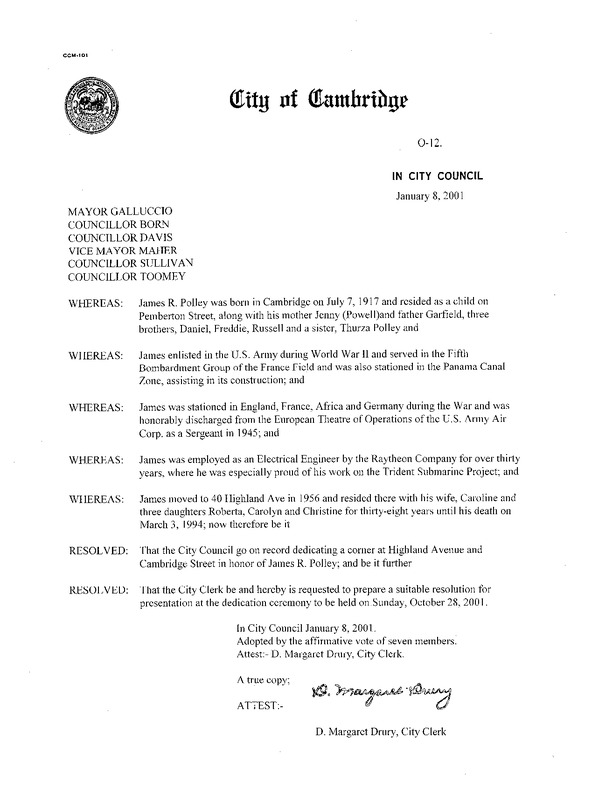 CCM-101

City of Cambridge

O-12.

IN CITY COUNCIL

January 8, 2001

MAYOR GALLUCCIO
COUNCILLOR BORN
COUNCILLOR DAVIS
VICE MAYOR MAHER
COUNCILLOR SULLIVAN
COUNCILLOR TOOMEY

WHEREAS: James R. Polley was born in Cambridge on July 7, 1917 and resided as a child on Pemberton Street, along with his mother Jenny (Powell)and father Garfield, three brothers, Daniel, Freddie, Russell and a sister, Thurza Polley and

WHEREAS: James enlisted in the U.S. Army during World War II and served in the Fifth Bombardment Group of the France Field and was also stationed in the Panama Canal Zone, assisting in its construction; and

WHEREAS: James was stationed in England, France, Africa and Germany during the War and was honorably discharged from the European Theatre of Operations of the U.S. Army Air Corp. as a Sergeant in 1945; and

WHEREAS: James was employed as an Electrical Engineer by the Raytheon Company for over thirty years, where he was especially proud of his work on the Trident Submarine Project; and

WHEREAS: James moved to 40 Highland Ave in 1956 and resided there with his wife, Caroline and three daughters Roberta, Carolyn and Christine for thirty-eight years until his death on March 3, 1994; now therefore be it

RESOLVED: That the City Council go on record dedicating a corner at Highland Avenue and Cambridge Street in honor of James R. Polley; and be it further

RESOLVED: That the City Clerk be and hereby is requested to prepare a suitable resolution for presentation at the dedication ceremony to be held on Sunday, October 28, 2001.

In City Council January 8, 2001.
Adopted by the affirmative vote of seven members.
Attest:- D. Margaret Drury, City Clerk.

A true copy;

ATTEST:- D. Margaret Drury

D. Margaret Drury, City Clerk